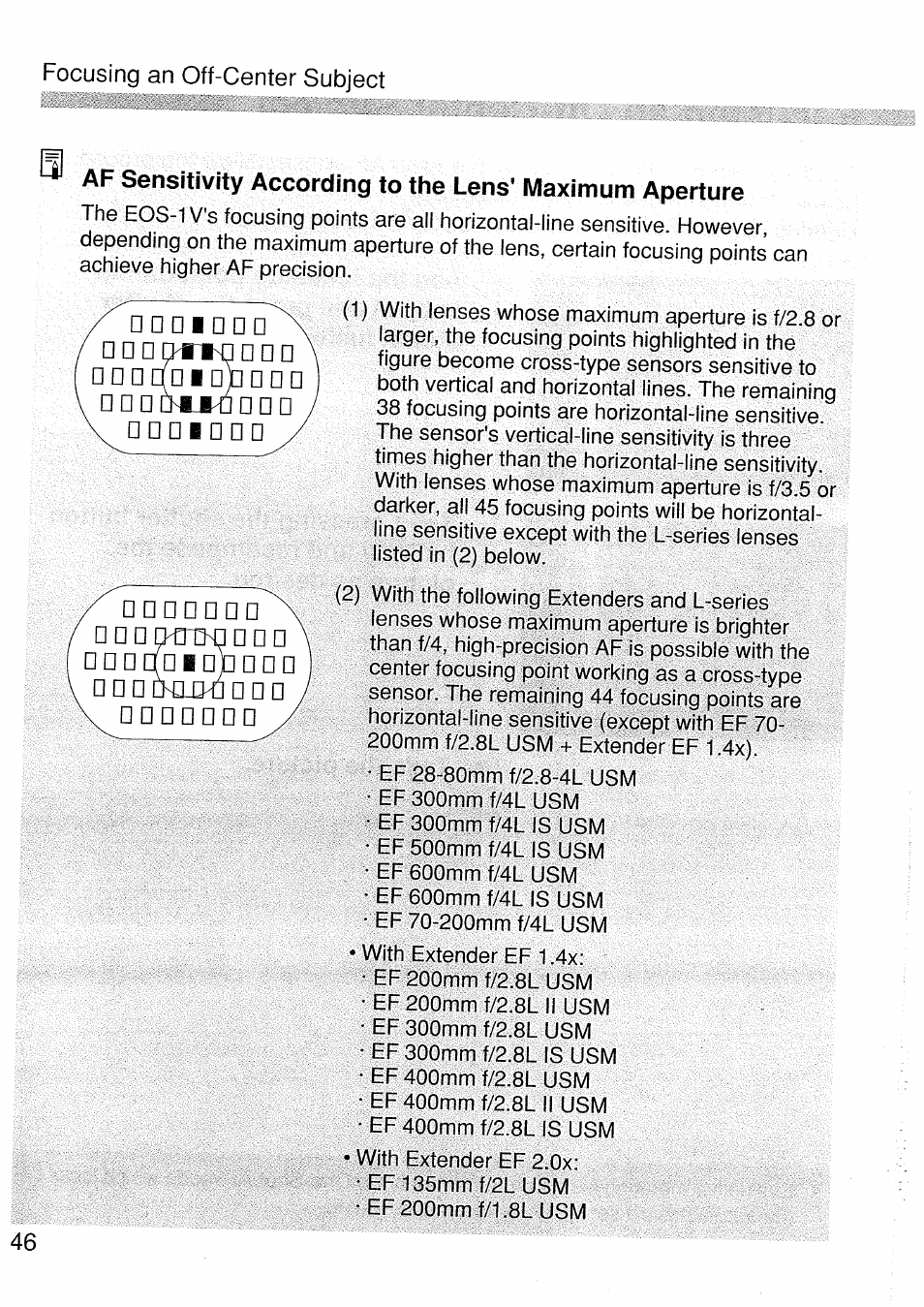 Focusing an Off-Center Subject

AF Sensitivity According to the Lens' Maximum Aperture

The EOS-1V's focusing points are all horizontal-line sensitive. However, depending on the maximum aperture of the lens, certain focusing points can achieve higher AF precision.

(1) With lenses whose maximum aperture is f/2.8 or larger, the focusing points highlighted in the figure become cross-type sensors sensitive to both vertical and horizontal lines. The remaining 38 focusing points are horizontal-line sensitive. The sensor's vertical-line sensitivity is three times higher than the horizontal-line sensitivity. With lenses whose maximum aperture is f/3.5 or darker, all 45 focusing points will be horizontal-line sensitive except with the L-series lenses listed in (2) below.

(2) With the following Extenders and L-series lenses whose maximum aperture is brighter than f/4, high-precision AF is possible with the center focusing point working as a cross-type sensor. The remaining 44 focusing points are horizontal-line sensitive (except with EF 70-200mm f/2.8L USM + Extender EF 1.4x).
· EF 28-80mm f/2.8-4L USM
· EF 300mm f/4L USM
· EF 300mm f/4L IS USM
· EF 500mm f/4L IS USM
· EF 600mm f/4L USM
· EF 600mm f/4L IS USM
· EF 70-200mm f/4L USM
• With Extender EF 1.4x:
· EF 200mm f/2.8L USM
· EF 200mm f/2.8L II USM
· EF 300mm f/2.8L USM
· EF 300mm f/2.8L IS USM
· EF 400mm f/2.8L USM
· EF 400mm f/2.8L II USM
· EF 400mm f/2.8L IS USM
• With Extender EF 2.0x:
· EF 135mm f/2L USM
· EF 200mm f/1.8L USM

46